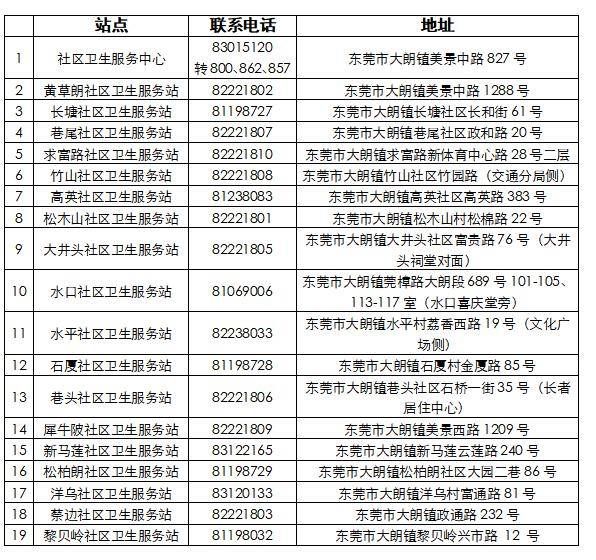 |  | 站点 | 联系电话 | 地址 |
|---|---|---|---|
| 1 | 社区卫生服务中心 | 83015120 转 800、862、857 | 东莞市大朗镇美景中路 827 号 |
| 2 | 黄草朗社区卫生服务站 | 82221802 | 东莞市大朗镇美景中路 1288 号 |
| 3 | 长塘社区卫生服务站 | 81198727 | 东莞市大朗镇长塘社区长和街 61 号 |
| 4 | 巷尾社区卫生服务站 | 82221807 | 东莞市大朗镇巷尾社区政和路 20 号 |
| 5 | 求富路社区卫生服务站 | 82221810 | 东莞市大朗镇求富路新体育中心路 28 号二层 |
| 6 | 竹山社区卫生服务站 | 82221808 | 东莞市大朗镇竹山社区竹园路（交通分局侧） |
| 7 | 高英社区卫生服务站 | 81238083 | 东莞市大朗镇高英社区高英路 383 号 |
| 8 | 松木山社区卫生服务站 | 82221801 | 东莞市大朗镇松木山村松棉路 22 号 |
| 9 | 大井头社区卫生服务站 | 82221805 | 东莞市大朗镇大井头社区富贵路 76 号（大井头祠堂对面） |
| 10 | 水口社区卫生服务站 | 81069006 | 东莞市大朗镇莞樟路大朗段 689 号 101-105、113-117 室（水口喜庆堂旁） |
| 11 | 水平社区卫生服务站 | 82238033 | 东莞市大朗镇水平村荔香西路 19 号（文化广场侧） |
| 12 | 石厦社区卫生服务站 | 81198728 | 东莞市大朗镇石厦村金厦路 85 号 |
| 13 | 巷头社区卫生服务站 | 82221806 | 东莞市大朗镇巷头社区石桥一街 35 号（长者居住中心） |
| 14 | 犀牛陂社区卫生服务站 | 82221809 | 东莞市大朗镇美景西路 1209 号 |
| 15 | 新马莲社区卫生服务站 | 83122165 | 东莞市大朗镇新马莲云莲路 240 号 |
| 16 | 松柏朗社区卫生服务站 | 81198729 | 东莞市大朗镇松柏朗社区大园二巷 86 号 |
| 17 | 洋乌社区卫生服务站 | 83120133 | 东莞市大朗镇洋乌村富通路 81 号 |
| 18 | 蔡边社区卫生服务站 | 82221803 | 东莞市大朗镇政通路 232 号 |
| 19 | 黎贝岭社区卫生服务站 | 81198032 | 东莞市大朗镇黎贝岭兴市路 12 号 |